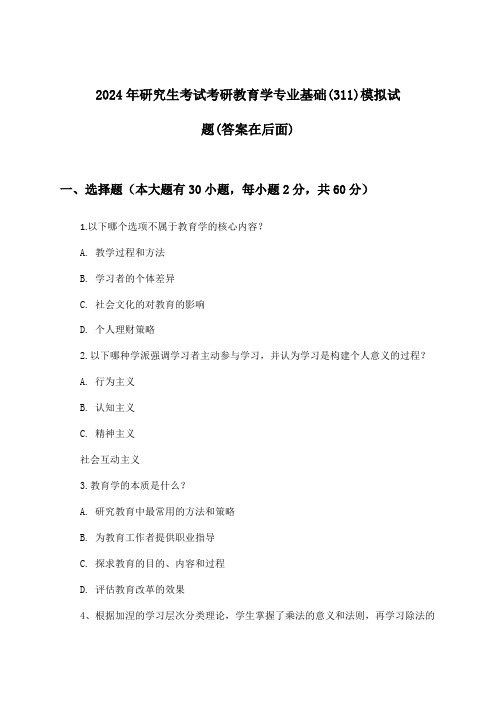 2024年研究生考试考研教育学专业基础(311)模拟试题(答案在后面)

一、选择题（本大题有30小题，每小题2分，共60分）

1.以下哪个选项不属于教育学的核心内容？

A. 教学过程和方法

B. 学习者的个体差异

C. 社会文化的对教育的影响

D. 个人理财策略

2.以下哪种学派强调学习者主动参与学习，并认为学习是构建个人意义的过程？

A. 行为主义

B. 认知主义

C. 精神主义

社会互动主义

3.教育学的本质是什么？

A. 研究教育中最常用的方法和策略

B. 为教育工作者提供职业指导

C. 探求教育的目的、内容和过程

D. 评估教育改革的效果

4、根据加涅的学习层次分类理论，学生掌握了乘法的意义和法则，再学习除法的